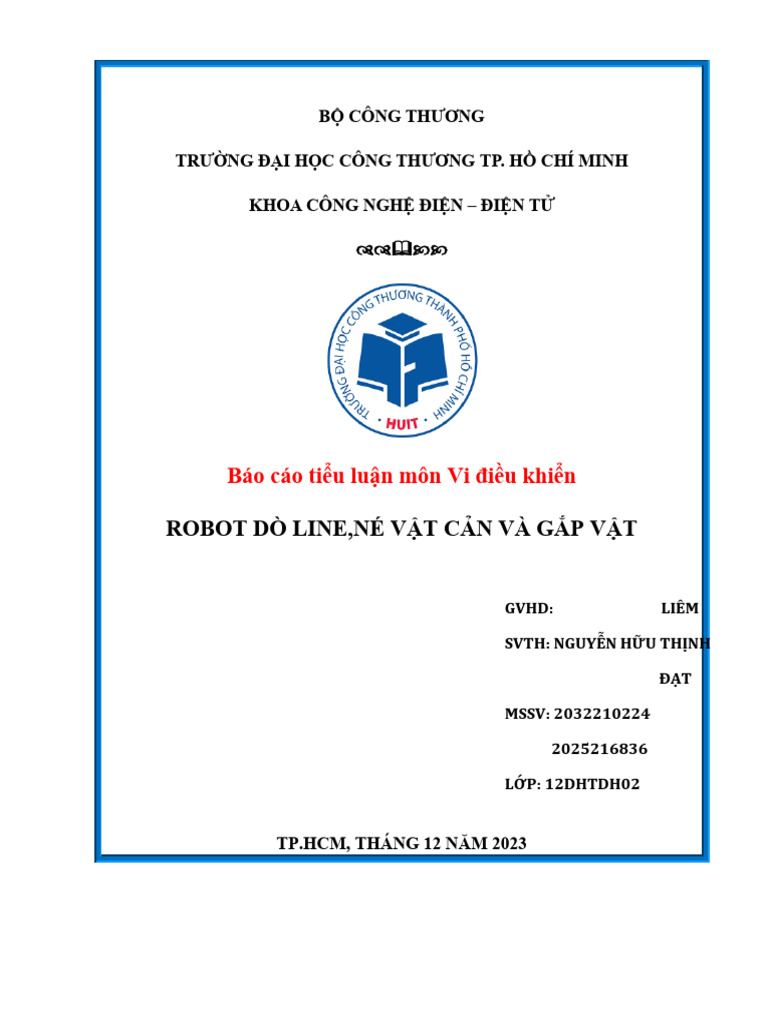 BỘ CÔNG THƯƠNG

TRƯỜNG ĐẠI HỌC CÔNG THƯƠNG TP. HỒ CHÍ MINH

KHOA CÔNG NGHỆ ĐIỆN – ĐIỆN TỬ

TRƯỜNG ĐẠI HỌC CÔNG THƯƠNG THÀNH PHỐ HỒ CHÍ MINH

HUIT

Báo cáo tiểu luận môn Vi điều khiển

ROBOT DÒ LINE,NÉ VẬT CẢN VÀ GẮP VẬT

GVHD: LIÊM

SVTH: NGUYỄN HỮU THỊNH

ĐẠT

MSSV: 2032210224

2025216836

LỚP: 12DHTDH02

TP.HCM, THÁNG 12 NĂM 2023